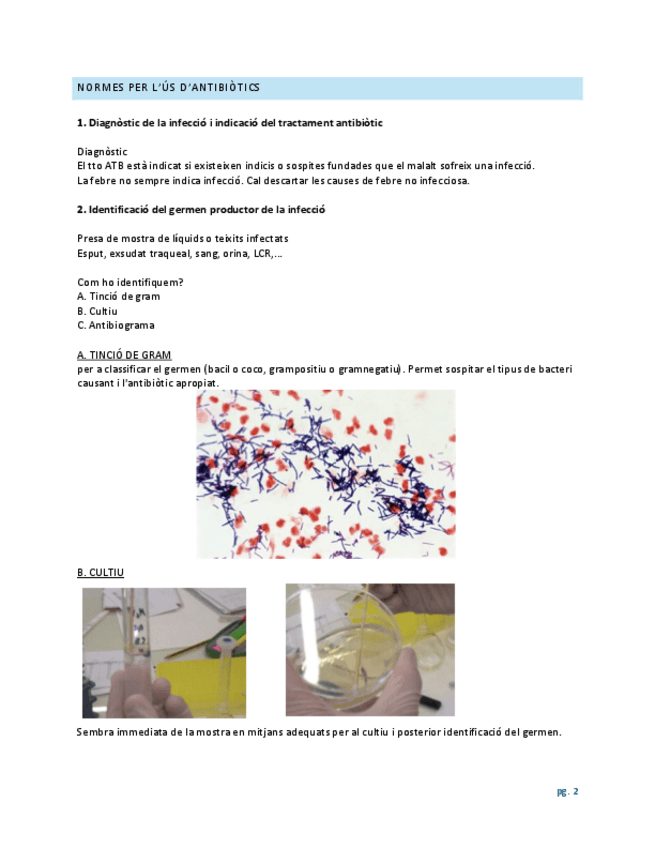 NORMES PER L'ÚS D'ANTIBIÒTICS

1. Diagnòstic de la infecció i indicació del tractament antibiòtic

Diagnòstic
El tto ATB està indicat si existeixen indicis o sospites fundades que el malalt sofreix una infecció.
La febre no sempre indica infecció. Cal descartar les causes de febre no infecciosa.

2. Identificació del germen productor de la infecció

Presa de mostra de líquids o teixits infectats
Esput, exsudat traqueal, sang, orina, LCR,...

Com ho identifiquem?
A. Tinció de gram
B. Cultiu
C. Antibiograma

A. TINCIÓ DE GRAM
per a classificar el germen (bacil o coco, grampositiu o gramnegatiu). Permet sospitar el tipus de bacteri causant i l'antibiòtic apropiat.

B. CULTIU

Sembra immediata de la mostra en mitjans adequats per al cultiu i posterior identificació del germen.

pg. 2